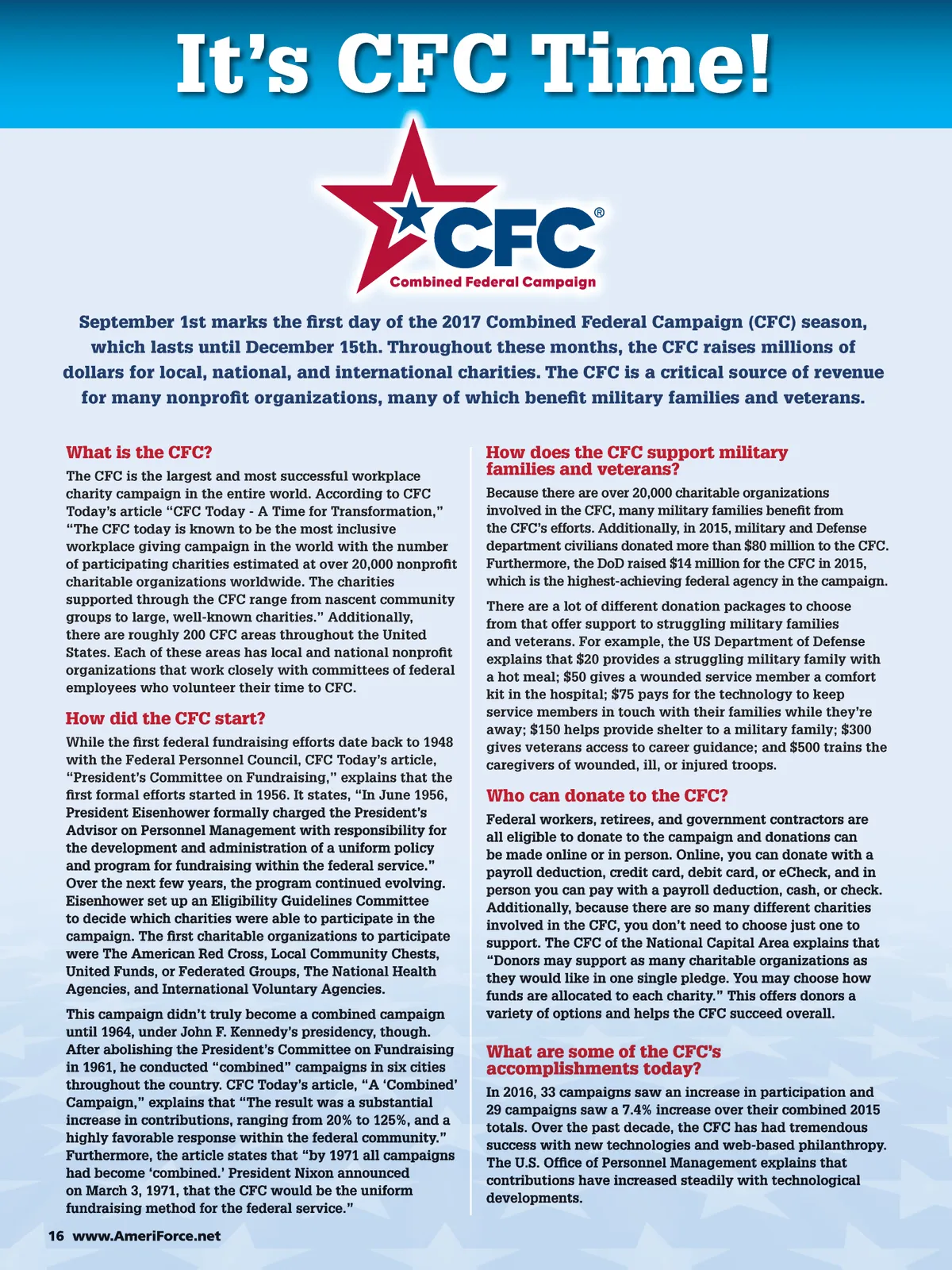 It's CFC Time!

CFC®
Combined Federal Campaign

September 1st marks the first day of the 2017 Combined Federal Campaign (CFC) season, which lasts until December 15th. Throughout these months, the CFC raises millions of dollars for local, national, and international charities. The CFC is a critical source of revenue for many nonprofit organizations, many of which benefit military families and veterans.

What is the CFC?

The CFC is the largest and most successful workplace charity campaign in the entire world. According to CFC Today's article "CFC Today - A Time for Transformation," "The CFC today is known to be the most inclusive workplace giving campaign in the world with the number of participating charities estimated at over 20,000 nonprofit charitable organizations worldwide. The charities supported through the CFC range from nascent community groups to large, well-known charities." Additionally, there are roughly 200 CFC areas throughout the United States. Each of these areas has local and national nonprofit organizations that work closely with committees of federal employees who volunteer their time to CFC.

How did the CFC start?

While the first federal fundraising efforts date back to 1948 with the Federal Personnel Council, CFC Today's article, "President's Committee on Fundraising," explains that the first formal efforts started in 1956. It states, "In June 1956, President Eisenhower formally charged the President's Advisor on Personnel Management with responsibility for the development and administration of a uniform policy and program for fundraising within the federal service." Over the next few years, the program continued evolving. Eisenhower set up an Eligibility Guidelines Committee to decide which charities were able to participate in the campaign. The first charitable organizations to participate were The American Red Cross, Local Community Chests, United Funds, or Federated Groups, The National Health Agencies, and International Voluntary Agencies.

This campaign didn't truly become a combined campaign until 1964, under John F. Kennedy's presidency, though. After abolishing the President's Committee on Fundraising in 1961, he conducted "combined" campaigns in six cities throughout the country. CFC Today's article, "A 'Combined' Campaign," explains that "The result was a substantial increase in contributions, ranging from 20% to 125%, and a highly favorable response within the federal community." Furthermore, the article states that "by 1971 all campaigns had become 'combined.' President Nixon announced on March 3, 1971, that the CFC would be the uniform fundraising method for the federal service."

How does the CFC support military families and veterans?

Because there are over 20,000 charitable organizations involved in the CFC, many military families benefit from the CFC's efforts. Additionally, in 2015, military and Defense department civilians donated more than $80 million to the CFC. Furthermore, the DoD raised $14 million for the CFC in 2015, which is the highest-achieving federal agency in the campaign.

There are a lot of different donation packages to choose from that offer support to struggling military families and veterans. For example, the US Department of Defense explains that $20 provides a struggling military family with a hot meal; $50 gives a wounded service member a comfort kit in the hospital; $75 pays for the technology to keep service members in touch with their families while they're away; $150 helps provide shelter to a military family; $300 gives veterans access to career guidance; and $500 trains the caregivers of wounded, ill, or injured troops.

Who can donate to the CFC?

Federal workers, retirees, and government contractors are all eligible to donate to the campaign and donations can be made online or in person. Online, you can donate with a payroll deduction, credit card, debit card, or eCheck, and in person you can pay with a payroll deduction, cash, or check. Additionally, because there are so many different charities involved in the CFC, you don't need to choose just one to support. The CFC of the National Capital Area explains that "Donors may support as many charitable organizations as they would like in one single pledge. You may choose how funds are allocated to each charity." This offers donors a variety of options and helps the CFC succeed overall.

What are some of the CFC's accomplishments today?

In 2016, 33 campaigns saw an increase in participation and 29 campaigns saw a 7.4% increase over their combined 2015 totals. Over the past decade, the CFC has had tremendous success with new technologies and web-based philanthropy. The U.S. Office of Personnel Management explains that contributions have increased steadily with technological developments.

16 www.AmeriForce.net